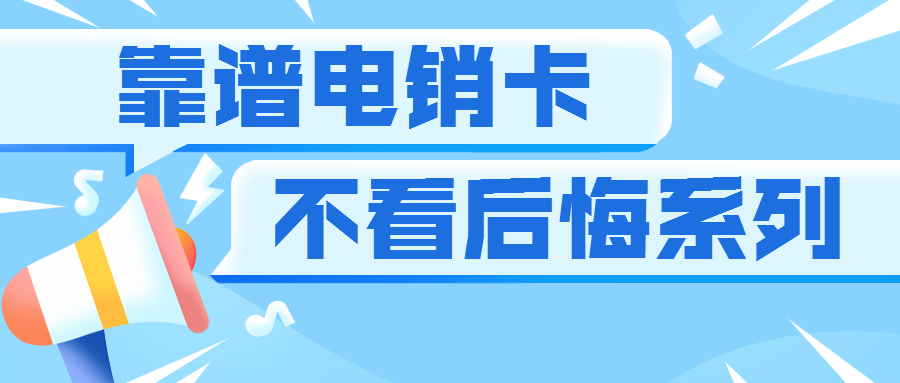 靠谱电销卡

不看后悔系列